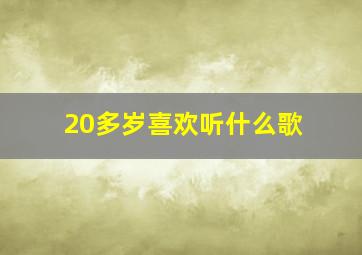 20多岁喜欢听什么歌